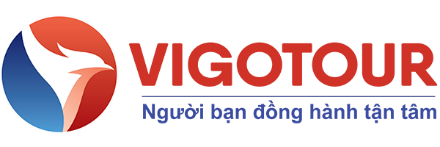 VIGOTOUR
Người bạn đồng hành tận tâm